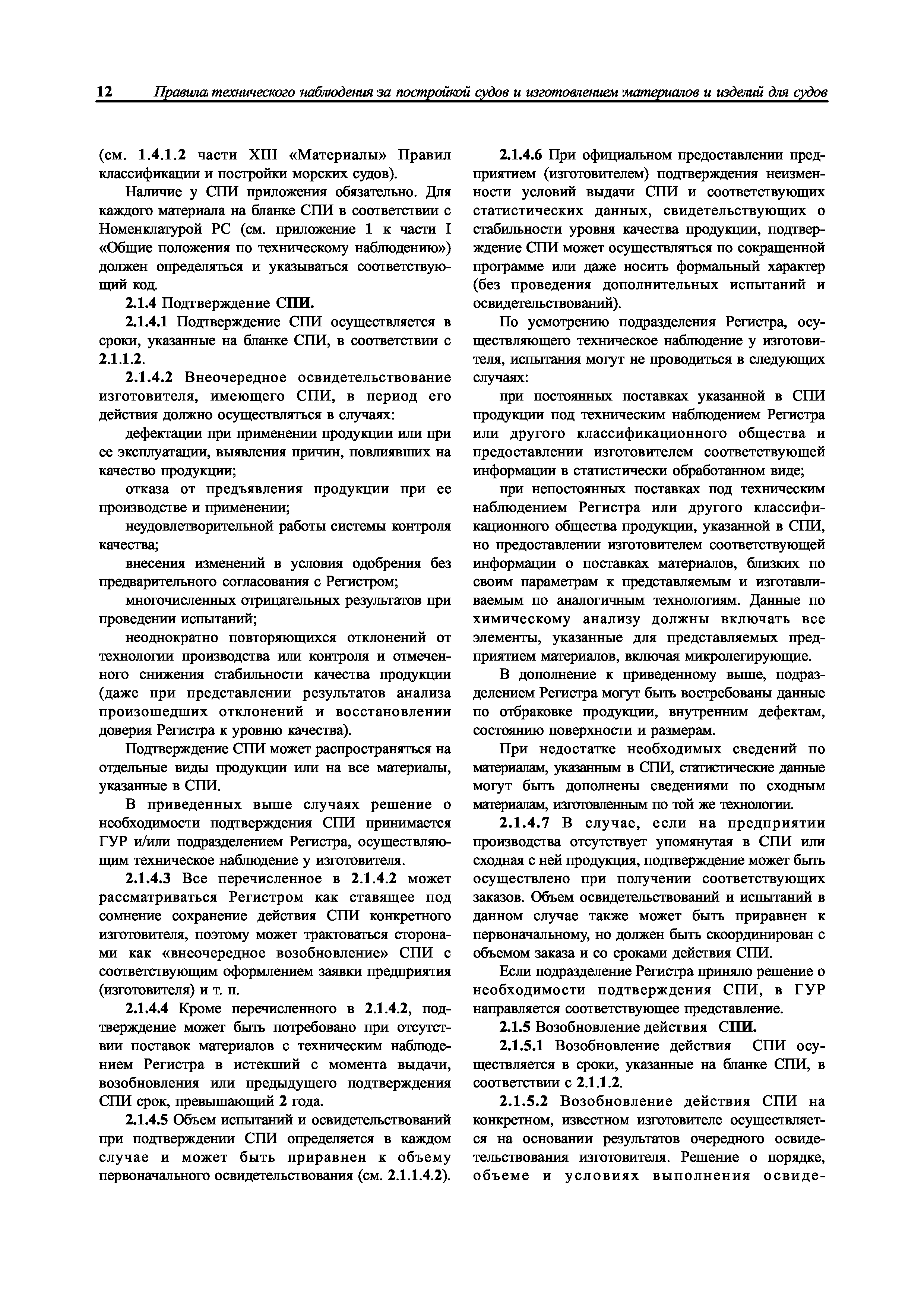 12 Правила технического наблюдения за постройкой судов и изготовлением материалов и изделий для судов

(см. 1.4.1.2 части XIII «Материалы» Правил классификации и постройки морских судов).

Наличие у СПИ приложения обязательно. Для каждого материала на бланке СПИ в соответствии с Номенклатурой РС (см. приложение 1 к части I «Общие положения по техническому наблюдению») должен определяться и указываться соответствующий код.

2.1.4 Подтверждение СПИ.

2.1.4.1 Подтверждение СПИ осуществляется в сроки, указанные на бланке СПИ, в соответствии с 2.1.1.2.

2.1.4.2 Внеочередное освидетельствование изготовителя, имеющего СПИ, в период его действия должно осуществляться в случаях:

дефектации при применении продукции или при ее эксплуатации, выявления причин, повлиявших на качество продукции;

отказа от предъявления продукции при ее производстве и применении;

неудовлетворительной работы системы контроля качества;

внесения изменений в условия одобрения без предварительного согласования с Регистром;

многочисленных отрицательных результатов при проведении испытаний;

неоднократно повторяющихся отклонений от технологии производства или контроля и отмеченного снижения стабильности качества продукции (даже при представлении результатов анализа произошедших отклонений и восстановлении доверия Регистра к уровню качества).

Подтверждение СПИ может распространяться на отдельные виды продукции или на все материалы, указанные в СПИ.

В приведенных выше случаях решение о необходимости подтверждения СПИ принимается ГУР и/или подразделением Регистра, осуществляющим техническое наблюдение у изготовителя.

2.1.4.3 Все перечисленное в 2.1.4.2 может рассматриваться Регистром как ставящее под сомнение сохранение действия СПИ конкретного изготовителя, поэтому может трактоваться сторонами как «внеочередное возобновление» СПИ с соответствующим оформлением заявки предприятия (изготовителя) и т. п.

2.1.4.4 Кроме перечисленного в 2.1.4.2, подтверждение может быть потребовано при отсутствии поставок материалов с техническим наблюдением Регистра в истекший с момента выдачи, возобновления или предыдущего подтверждения СПИ срок, превышающий 2 года.

2.1.4.5 Объем испытаний и освидетельствований при подтверждении СПИ определяется в каждом случае и может быть приравнен к объему первоначального освидетельствования (см. 2.1.1.4.2).

2.1.4.6 При официальном предоставлении предприятием (изготовителем) подтверждения неизменности условий выдачи СПИ и соответствующих статистических данных, свидетельствующих о стабильности уровня качества продукции, подтверждение СПИ может осуществляться по сокращенной программе или даже носить формальный характер (без проведения дополнительных испытаний и освидетельствований).

По усмотрению подразделения Регистра, осуществляющего техническое наблюдение у изготовителя, испытания могут не проводиться в следующих случаях:

при постоянных поставках указанной в СПИ продукции под техническим наблюдением Регистра или другого классификационного общества и предоставлении изготовителем соответствующей информации в статистически обработанном виде;

при непостоянных поставках под техническим наблюдением Регистра или другого классификационного общества продукции, указанной в СПИ, но предоставлении изготовителем соответствующей информации о поставках материалов, близких по своим параметрам к представляемым и изготавливаемым по аналогичным технологиям. Данные по химическому анализу должны включать все элементы, указанные для представляемых предприятием материалов, включая микролегирующие.

В дополнение к приведенному выше, подразделением Регистра могут быть востребованы данные по отбраковке продукции, внутренним дефектам, состоянию поверхности и размерам.

При недостатке необходимых сведений по материалам, указанным в СПИ, статистические данные могут быть дополнены сведениями по сходным материалам, изготовленным по той же технологии.

2.1.4.7 В случае, если на предприятии производства отсутствует упомянутая в СПИ или сходная с ней продукция, подтверждение может быть осуществлено при получении соответствующих заказов. Объем освидетельствований и испытаний в данном случае также может быть приравнен к первоначальному, но должен быть скоординирован с объемом заказа и со сроками действия СПИ.

Если подразделение Регистра приняло решение о необходимости подтверждения СПИ, в ГУР направляется соответствующее представление.

2.1.5 Возобновление действия СПИ.

2.1.5.1 Возобновление действия СПИ осуществляется в сроки, указанные на бланке СПИ, в соответствии с 2.1.1.2.

2.1.5.2 Возобновление действия СПИ на конкретном, известном изготовителе осуществляется на основании результатов очередного освидетельствования изготовителя. Решение о порядке, объеме и условиях выполнения освиде-